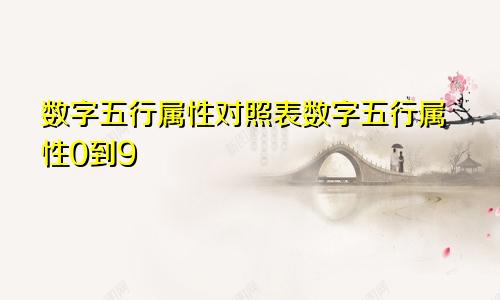 数字五行属性对照表数字五行属性0到9